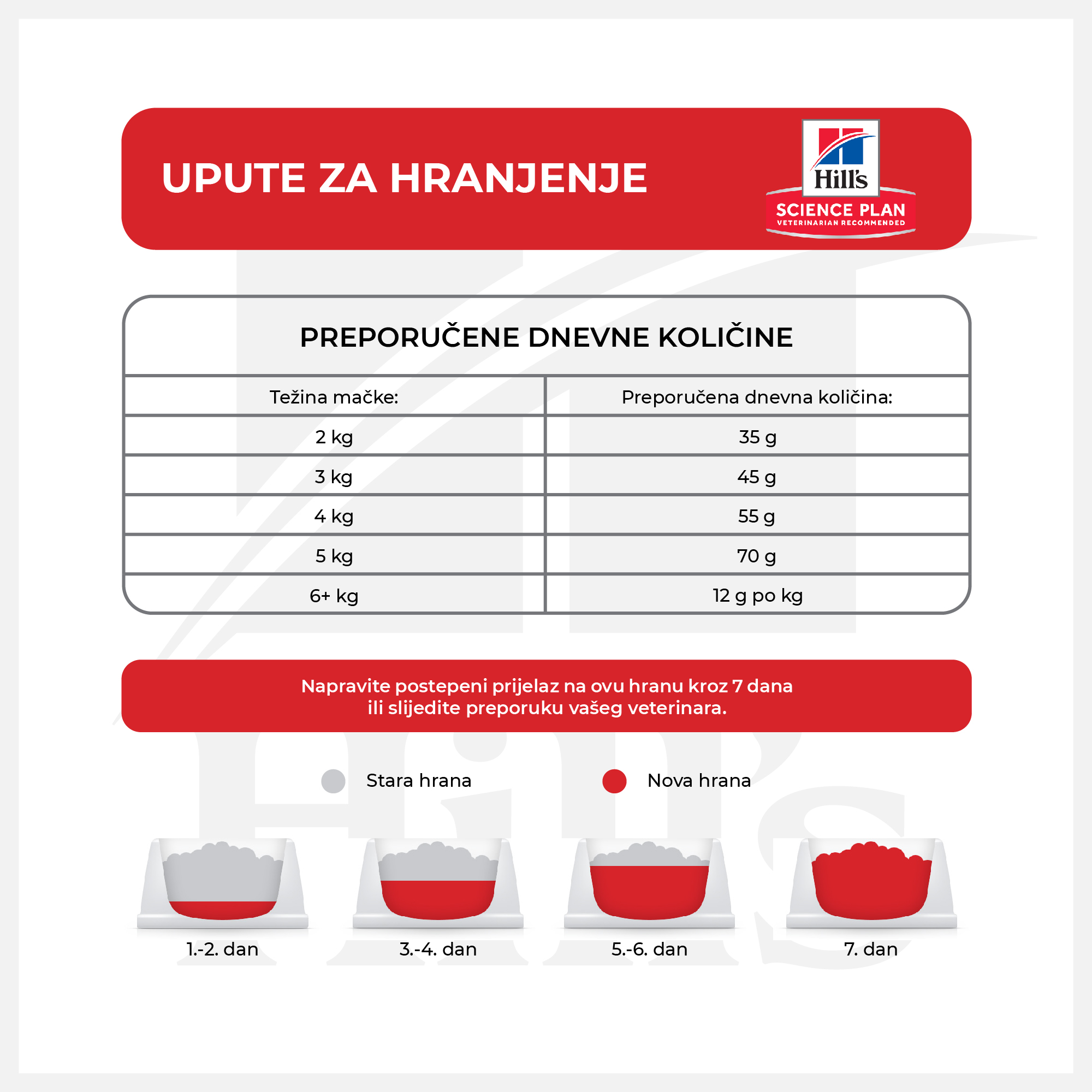 UPUTE ZA HRANJENJE

Hill's
SCIENCE PLAN
VETERINARIAN RECOMMENDED

PREPORUČENE DNEVNE KOLIČINE

| Težina mačke: | Preporučena dnevna količina: |
|---|---|
| 2 kg | 35 g |
| 3 kg | 45 g |
| 4 kg | 55 g |
| 5 kg | 70 g |
| 6+ kg | 12 g po kg |

Napravite postepeni prijelaz na ovu hranu kroz 7 dana ili slijedite preporuku vašeg veterinara.

Stara hrana

Nova hrana

1.-2. dan

3.-4. dan

5.-6. dan

7. dan